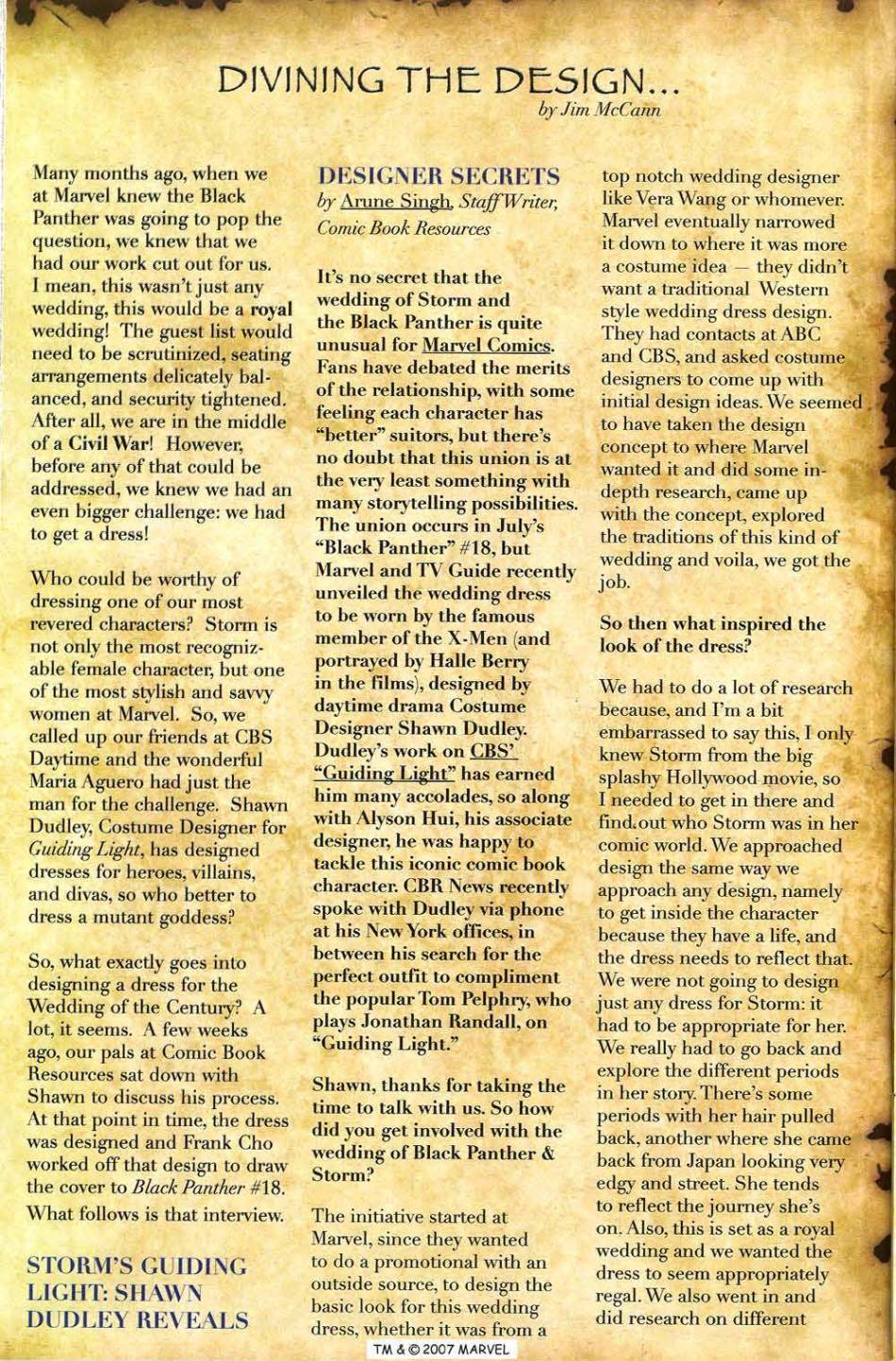 DIVINING THE DESIGN...
by Jim McCann

Many months ago, when we at Marvel knew the Black Panther was going to pop the question, we knew that we had our work cut out for us. I mean, this wasn't just any wedding, this would be a royal wedding! The guest list would need to be scrutinized, seating arrangements delicately balanced, and security tightened. After all, we are in the middle of a Civil War! However, before any of that could be addressed, we knew we had an even bigger challenge: we had to get a dress!

Who could be worthy of dressing one of our most revered characters? Storm is not only the most recognizable female character, but one of the most stylish and savvy women at Marvel. So, we called up our friends at CBS Daytime and the wonderful Maria Aguero had just the man for the challenge. Shawn Dudley, Costume Designer for Guiding Light, has designed dresses for heroes, villains, and divas, so who better to dress a mutant goddess?

So, what exactly goes into designing a dress for the Wedding of the Century? A lot, it seems. A few weeks ago, our pals at Comic Book Resources sat down with Shawn to discuss his process. At that point in time, the dress was designed and Frank Cho worked off that design to draw the cover to Black Panther #18. What follows is that interview.

STORM'S GUIDING LIGHT: SHAWN DUDLEY REVEALS

DESIGNER SECRETS
by Arune Singh, Staff Writer, Comic Book Resources

It's no secret that the wedding of Storm and the Black Panther is quite unusual for Marvel Comics. Fans have debated the merits of the relationship, with some feeling each character has "better" suitors, but there's no doubt that this union is at the very least something with many storytelling possibilities. The union occurs in July's "Black Panther" #18, but Marvel and TV Guide recently unveiled the wedding dress to be worn by the famous member of the X-Men (and portrayed by Halle Berry in the films), designed by daytime drama Costume Designer Shawn Dudley. Dudley's work on CBS' "Guiding Light" has earned him many accolades, so along with Alyson Hui, his associate designer, he was happy to tackle this iconic comic book character. CBR News recently spoke with Dudley via phone at his New York offices, in between his search for the perfect outfit to compliment the popular Tom Pelphry, who plays Jonathan Randall, on "Guiding Light."

Shawn, thanks for taking the time to talk with us. So how did you get involved with the wedding of Black Panther & Storm?

The initiative started at Marvel, since they wanted to do a promotional with an outside source, to design the basic look for this wedding dress, whether it was from a top notch wedding designer like Vera Wang or whomever. Marvel eventually narrowed it down to where it was more a costume idea — they didn't want a traditional Western style wedding dress design. They had contacts at ABC and CBS, and asked costume designers to come up with initial design ideas. We seemed to have taken the design concept to where Marvel wanted it and did some in-depth research, came up with the concept, explored the traditions of this kind of wedding and voila, we got the job.

So then what inspired the look of the dress?

We had to do a lot of research because, and I'm a bit embarrassed to say this, I only knew Storm from the big splashy Hollywood movie, so I needed to get in there and find out who Storm was in her comic world. We approached design the same way we approach any design, namely to get inside the character because they have a life, and the dress needs to reflect that. We were not going to design just any dress for Storm: it had to be appropriate for her. We really had to go back and explore the different periods in her story. There's some periods with her hair pulled back, another where she came back from Japan looking very edgy and street. She tends to reflect the journey she's on. Also, this is set as a royal wedding and we wanted the dress to seem appropriately regal. We also went in and did research on different

TM & © 2007 MARVEL